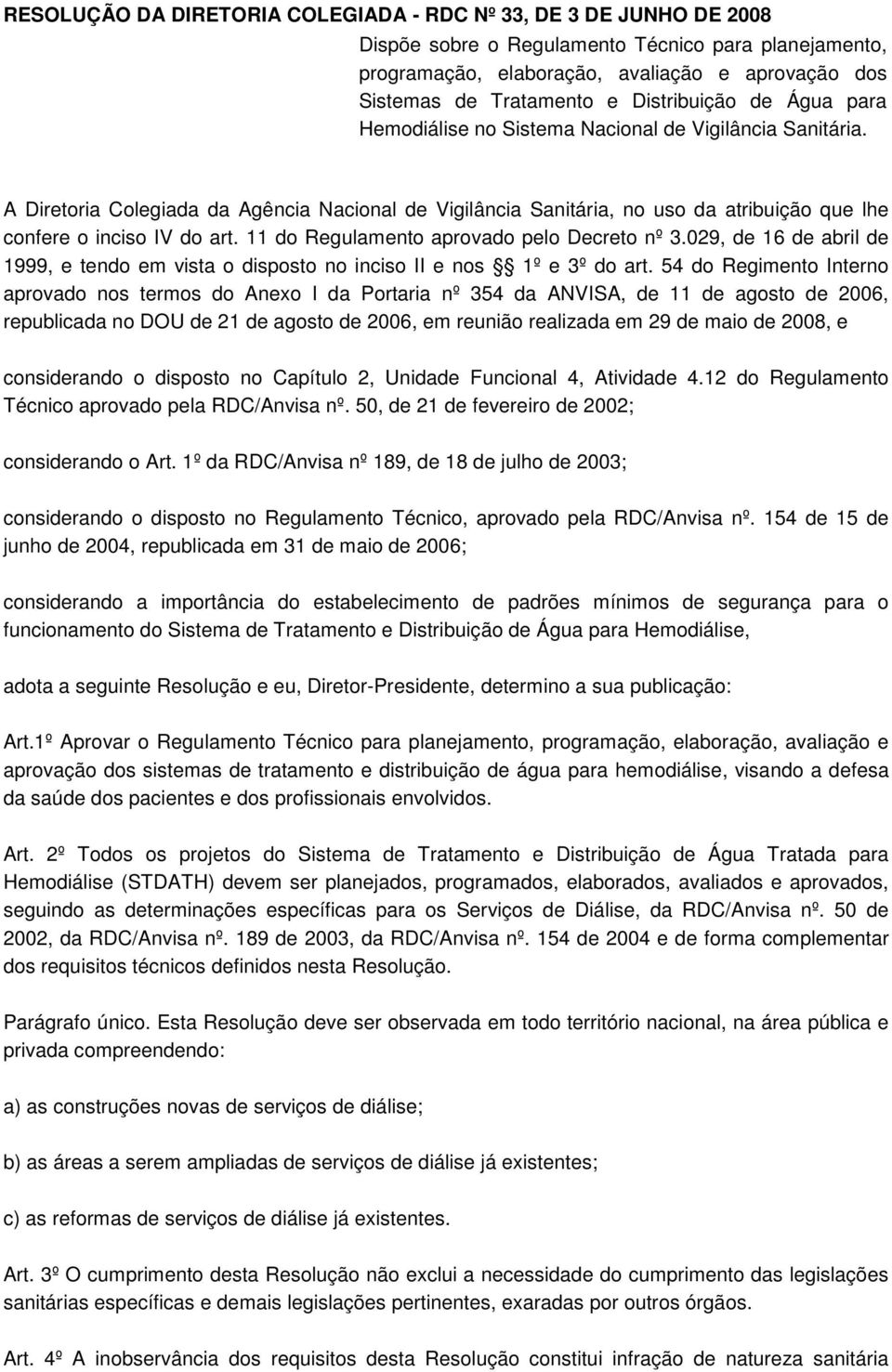 RESOLUÇÃO DA DIRETORIA COLEGIADA - RDC Nº 33, DE 3 DE JUNHO DE 2008

Dispõe sobre o Regulamento Técnico para planejamento, programação, elaboração, avaliação e aprovação dos Sistemas de Tratamento e Distribuição de Água para Hemodiálise no Sistema Nacional de Vigilância Sanitária.

A Diretoria Colegiada da Agência Nacional de Vigilância Sanitária, no uso da atribuição que lhe confere o inciso IV do art. 11 do Regulamento aprovado pelo Decreto nº 3.029, de 16 de abril de 1999, e tendo em vista o disposto no inciso II e nos §§ 1º e 3º do art. 54 do Regimento Interno aprovado nos termos do Anexo I da Portaria nº 354 da ANVISA, de 11 de agosto de 2006, republicada no DOU de 21 de agosto de 2006, em reunião realizada em 29 de maio de 2008, e

considerando o disposto no Capítulo 2, Unidade Funcional 4, Atividade 4.12 do Regulamento Técnico aprovado pela RDC/Anvisa nº. 50, de 21 de fevereiro de 2002;

considerando o Art. 1º da RDC/Anvisa nº 189, de 18 de julho de 2003;

considerando o disposto no Regulamento Técnico, aprovado pela RDC/Anvisa nº. 154 de 15 de junho de 2004, republicada em 31 de maio de 2006;

considerando a importância do estabelecimento de padrões mínimos de segurança para o funcionamento do Sistema de Tratamento e Distribuição de Água para Hemodiálise,

adota a seguinte Resolução e eu, Diretor-Presidente, determino a sua publicação:

Art.1º Aprovar o Regulamento Técnico para planejamento, programação, elaboração, avaliação e aprovação dos sistemas de tratamento e distribuição de água para hemodiálise, visando a defesa da saúde dos pacientes e dos profissionais envolvidos.

Art. 2º Todos os projetos do Sistema de Tratamento e Distribuição de Água Tratada para Hemodiálise (STDATH) devem ser planejados, programados, elaborados, avaliados e aprovados, seguindo as determinações específicas para os Serviços de Diálise, da RDC/Anvisa nº. 50 de 2002, da RDC/Anvisa nº. 189 de 2003, da RDC/Anvisa nº. 154 de 2004 e de forma complementar dos requisitos técnicos definidos nesta Resolução.

Parágrafo único. Esta Resolução deve ser observada em todo território nacional, na área pública e privada compreendendo:

a) as construções novas de serviços de diálise;

b) as áreas a serem ampliadas de serviços de diálise já existentes;

c) as reformas de serviços de diálise já existentes.

Art. 3º O cumprimento desta Resolução não exclui a necessidade do cumprimento das legislações sanitárias específicas e demais legislações pertinentes, exaradas por outros órgãos.

Art. 4º A inobservância dos requisitos desta Resolução constitui infração de natureza sanitária